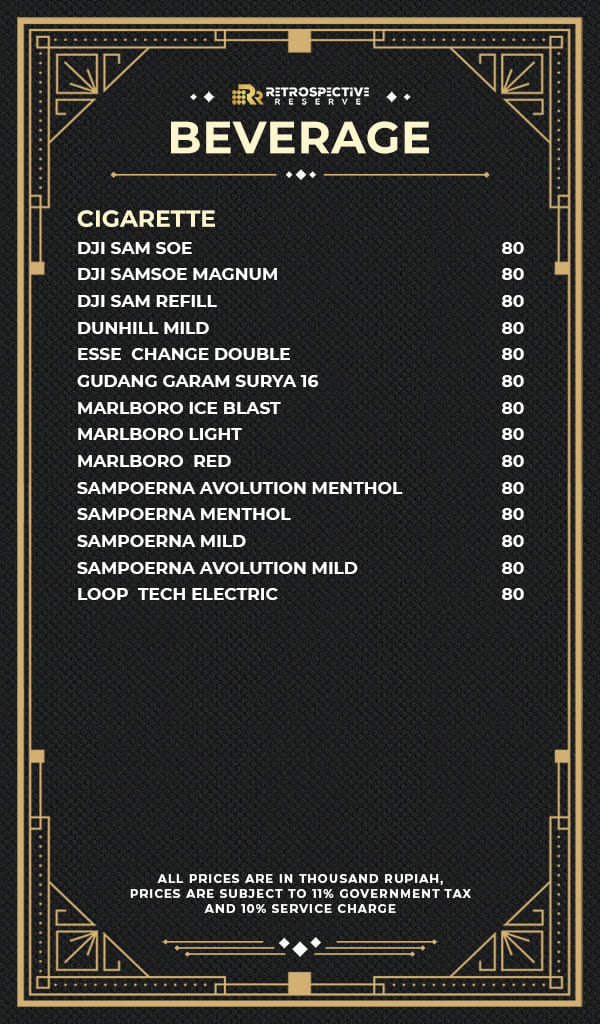 RETROSPECTIVE RESERVE

BEVERAGE

CIGARETTE

| | |
|---|---|
| DJI SAM SOE | 80 |
| DJI SAMSOE MAGNUM | 80 |
| DJI SAM REFILL | 80 |
| DUNHILL MILD | 80 |
| ESSE CHANGE DOUBLE | 80 |
| GUDANG GARAM SURYA 16 | 80 |
| MARLBORO ICE BLAST | 80 |
| MARLBORO LIGHT | 80 |
| MARLBORO RED | 80 |
| SAMPOERNA AVOLUTION MENTHOL | 80 |
| SAMPOERNA MENTHOL | 80 |
| SAMPOERNA MILD | 80 |
| SAMPOERNA AVOLUTION MILD | 80 |
| LOOP TECH ELECTRIC | 80 |

ALL PRICES ARE IN THOUSAND RUPIAH, PRICES ARE SUBJECT TO 11% GOVERNMENT TAX AND 10% SERVICE CHARGE